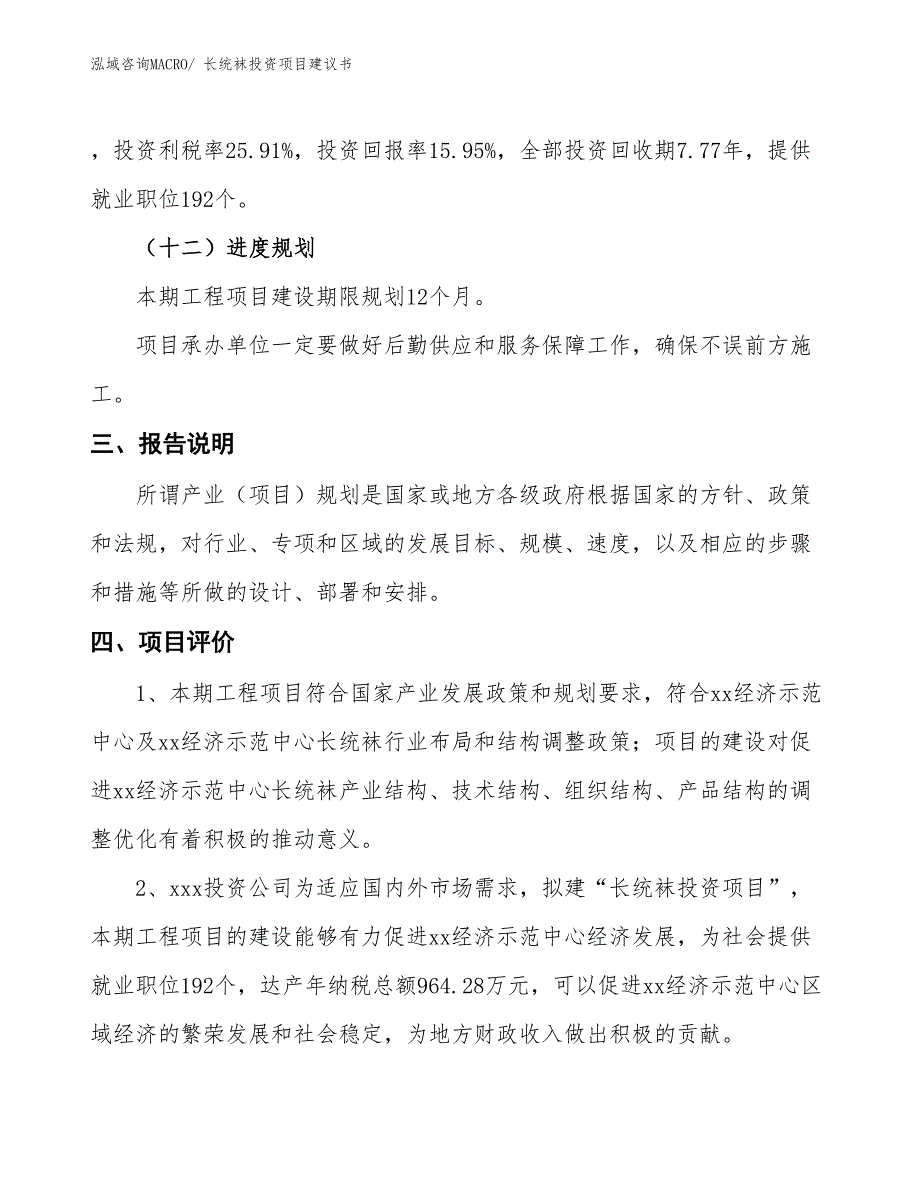 泓域咨询MACRO/ 长统袜投资项目建议书

，投资利税率25.91%，投资回报率15.95%，全部投资回收期7.77年，提供就业职位192个。

（十二）进度规划

本期工程项目建设期限规划12个月。

项目承办单位一定要做好后勤供应和服务保障工作，确保不误前方施工。

三、报告说明

所谓产业（项目）规划是国家或地方各级政府根据国家的方针、政策和法规，对行业、专项和区域的发展目标、规模、速度，以及相应的步骤和措施等所做的设计、部署和安排。

四、项目评价

1、本期工程项目符合国家产业发展政策和规划要求，符合xx经济示范中心及xx经济示范中心长统袜行业布局和结构调整政策；项目的建设对促进xx经济示范中心长统袜产业结构、技术结构、组织结构、产品结构的调整优化有着积极的推动意义。

2、xxx投资公司为适应国内外市场需求，拟建“长统袜投资项目”，本期工程项目的建设能够有力促进xx经济示范中心经济发展，为社会提供就业职位192个，达产年纳税总额964.28万元，可以促进xx经济示范中心区域经济的繁荣发展和社会稳定，为地方财政收入做出积极的贡献。